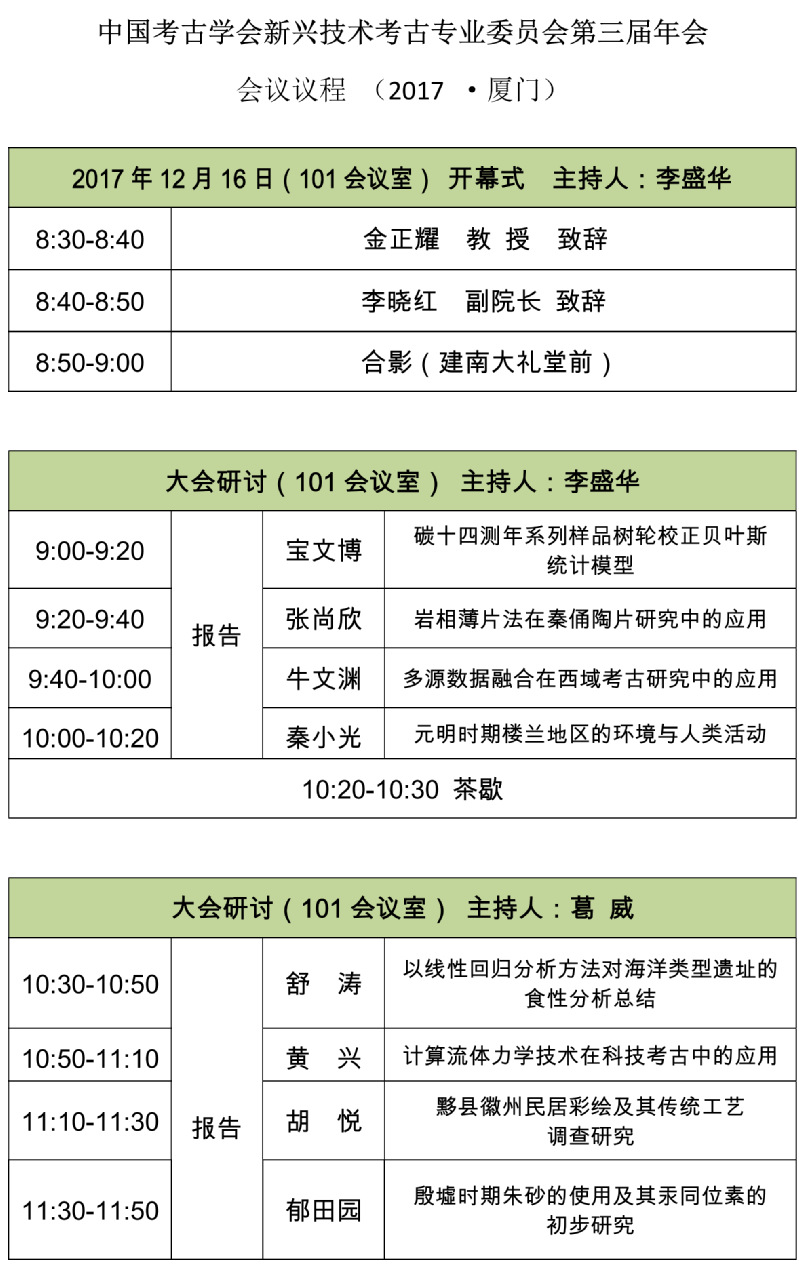 中国考古学会新兴技术考古专业委员会第三届年会

会议议程 （2017 ·厦门）

| 2017 年 12 月 16 日（101 会议室） 开幕式 主持人：李盛华 | |
|---|---|
| 8:30-8:40 | 金正耀 教 授 致辞 |
| 8:40-8:50 | 李晓红 副院长 致辞 |
| 8:50-9:00 | 合影（建南大礼堂前） |

| 大会研讨（101 会议室） 主持人：李盛华 | | | |
|---|---|---|---|
| 9:00-9:20 | 报告 | 宝文博 | 碳十四测年系列样品树轮校正贝叶斯统计模型 |
| 9:20-9:40 | 报告 | 张尚欣 | 岩相薄片法在秦俑陶片研究中的应用 |
| 9:40-10:00 | 报告 | 牛文渊 | 多源数据融合在西域考古研究中的应用 |
| 10:00-10:20 | 报告 | 秦小光 | 元明时期楼兰地区的环境与人类活动 |
| 10:20-10:30 茶歇 | | | |

| 大会研讨（101 会议室） 主持人：葛 威 | | | |
|---|---|---|---|
| 10:30-10:50 | 报告 | 舒 涛 | 以线性回归分析方法对海洋类型遗址的食性分析总结 |
| 10:50-11:10 | 报告 | 黄 兴 | 计算流体力学技术在科技考古中的应用 |
| 11:10-11:30 | 报告 | 胡 悦 | 黟县徽州民居彩绘及其传统工艺调查研究 |
| 11:30-11:50 | 报告 | 郁田园 | 殷墟时期朱砂的使用及其汞同位素的初步研究 |